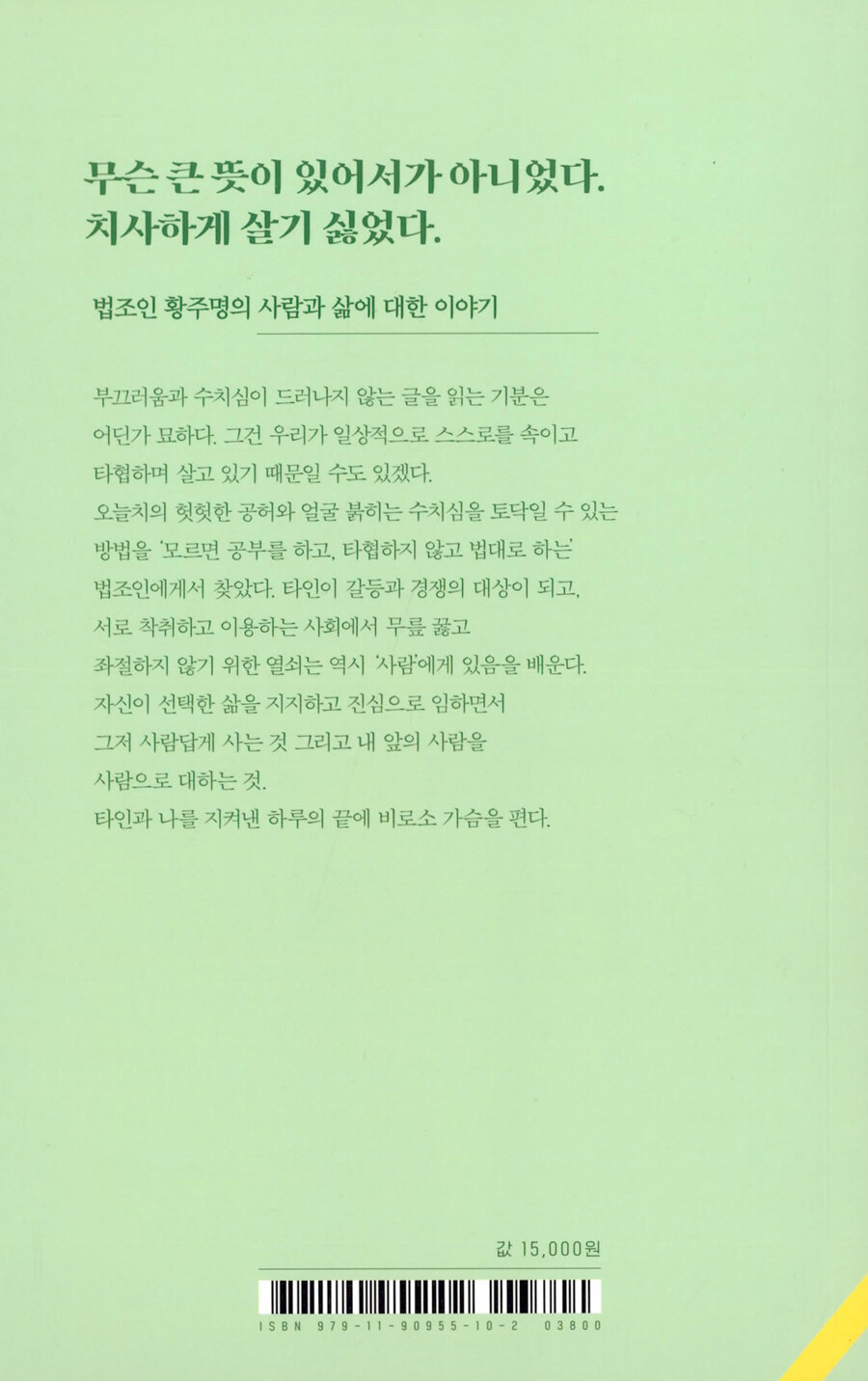 무슨 큰 뜻이 있어서가 아니었다.
치사하게 살기 싫었다.

법조인 황주명의 사람과 삶에 대한 이야기

부끄러움과 수치심이 드러나지 않는 글을 읽는 기분은 어딘가 묘하다. 그건 우리가 일상적으로 스스로를 속이고 타협하며 살고 있기 때문일 수도 있겠다.
오늘치의 헛헛한 공허와 얼굴 붉히는 수치심을 토닥일 수 있는 방법을 '모르면 공부를 하고, 타협하지 않고 법대로 하는' 법조인에게서 찾았다. 타인이 갈등과 경쟁의 대상이 되고, 서로 착취하고 이용하는 사회에서 무릎 꿇고 좌절하지 않기 위한 열쇠는 역시 '사람'에게 있음을 배운다.
자신이 선택한 삶을 지지하고 진심으로 임하면서 그저 사람답게 사는 것 그리고 내 앞의 사람을 사람으로 대하는 것.
타인과 나를 지켜낸 하루의 끝에 비로소 가슴을 편다.

값 15,000원

ISBN 979-11-90955-10-2 03800